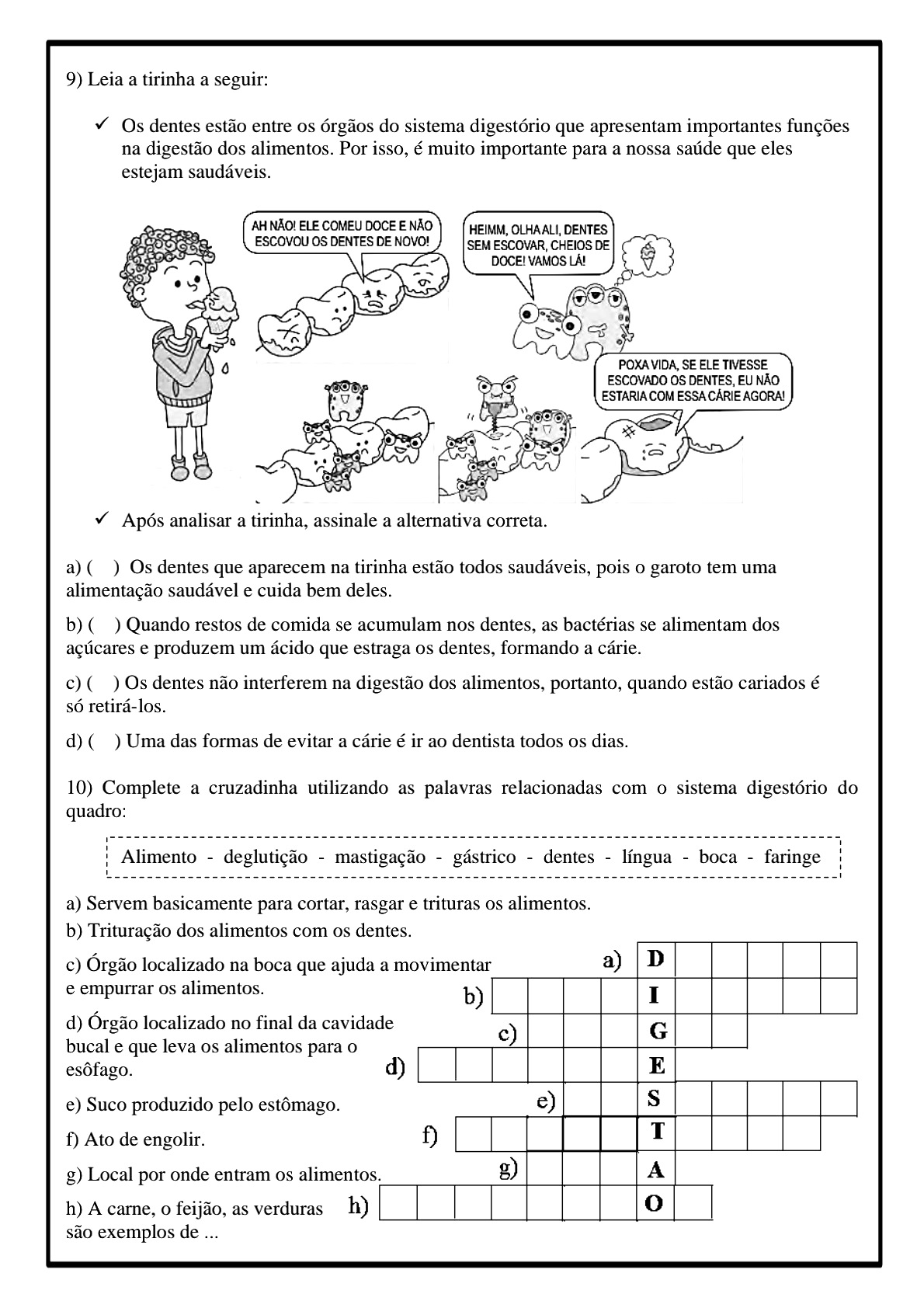 9) Leia a tirinha a seguir:

✓ Os dentes estão entre os órgãos do sistema digestório que apresentam importantes funções na digestão dos alimentos. Por isso, é muito importante para a nossa saúde que eles estejam saudáveis.

AH NÃO! ELE COMEU DOCE E NÃO ESCOVOU OS DENTES DE NOVO!

HEIMM, OLHA ALI, DENTES SEM ESCOVAR, CHEIOS DE DOCE! VAMOS LÁ!

POXA VIDA, SE ELE TIVESSE ESCOVADO OS DENTES, EU NÃO ESTARIA COM ESSA CÁRIE AGORA!

✓ Após analisar a tirinha, assinale a alternativa correta.

a) (   ) Os dentes que aparecem na tirinha estão todos saudáveis, pois o garoto tem uma alimentação saudável e cuida bem deles.

b) (   ) Quando restos de comida se acumulam nos dentes, as bactérias se alimentam dos açúcares e produzem um ácido que estraga os dentes, formando a cárie.

c) (   ) Os dentes não interferem na digestão dos alimentos, portanto, quando estão cariados é só retirá-los.

d) (   ) Uma das formas de evitar a cárie é ir ao dentista todos os dias.

10) Complete a cruzadinha utilizando as palavras relacionadas com o sistema digestório do quadro:

Alimento - deglutição - mastigação - gástrico - dentes - língua - boca - faringe

a) Servem basicamente para cortar, rasgar e trituras os alimentos.
b) Trituração dos alimentos com os dentes.
c) Órgão localizado na boca que ajuda a movimentar e empurrar os alimentos.
d) Órgão localizado no final da cavidade bucal e que leva os alimentos para o esôfago.
e) Suco produzido pelo estômago.
f) Ato de engolir.
g) Local por onde entram os alimentos.
h) A carne, o feijão, as verduras são exemplos de ...

a) D
b) I
c) G
d) E
e) S
f) T
g) A
h) O